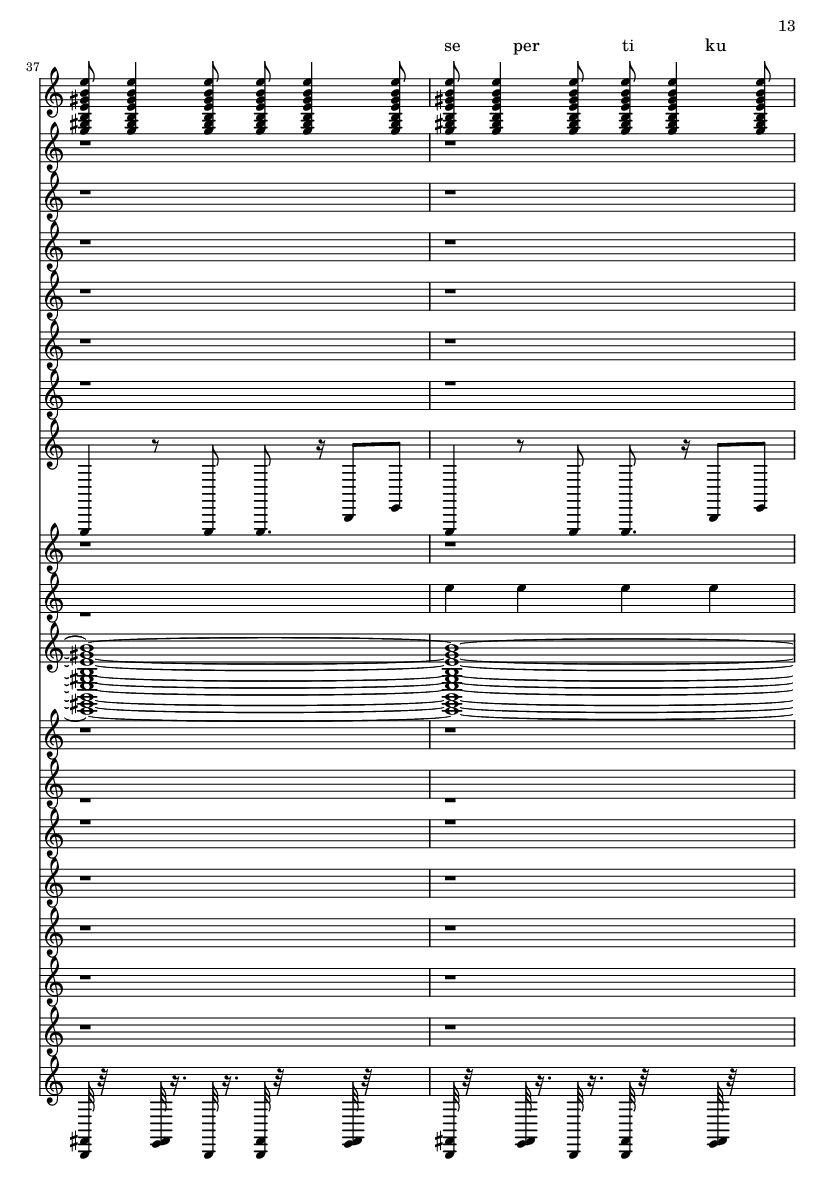 13

se per ti ku

37